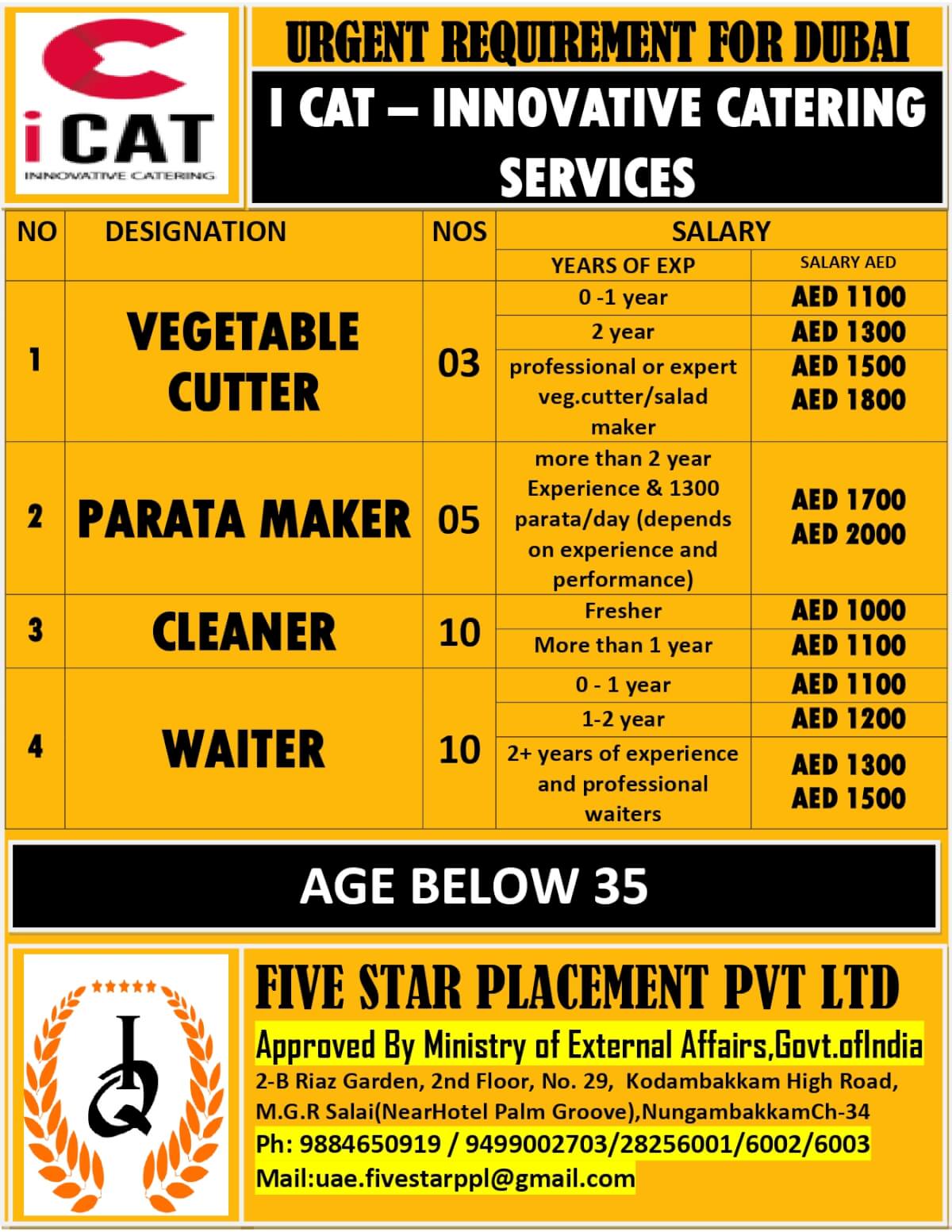 iCAT
INNOVATIVE CATERING

URGENT REQUIREMENT FOR DUBAI

I CAT – INNOVATIVE CATERING SERVICES

| NO | DESIGNATION | NOS | SALARY | |
|---|---|---|---|---|
| | | | YEARS OF EXP | SALARY AED |
| 1 | VEGETABLE CUTTER | 03 | 0 -1 year | AED 1100 |
| | | | 2 year | AED 1300 |
| | | | professional or expert veg.cutter/salad maker | AED 1500 AED 1800 |
| 2 | PARATA MAKER | 05 | more than 2 year Experience & 1300 parata/day (depends on experience and performance) | AED 1700 AED 2000 |
| 3 | CLEANER | 10 | Fresher | AED 1000 |
| | | | More than 1 year | AED 1100 |
| 4 | WAITER | 10 | 0 - 1 year | AED 1100 |
| | | | 1-2 year | AED 1200 |
| | | | 2+ years of experience and professional waiters | AED 1300 AED 1500 |

AGE BELOW 35

FIVE STAR PLACEMENT PVT LTD
Approved By Ministry of External Affairs,Govt.ofIndia
2-B Riaz Garden, 2nd Floor, No. 29, Kodambakkam High Road, M.G.R Salai(NearHotel Palm Groove),NungambakkamCh-34
Ph: 9884650919 / 9499002703/28256001/6002/6003
Mail:uae.fivestarppl@gmail.com